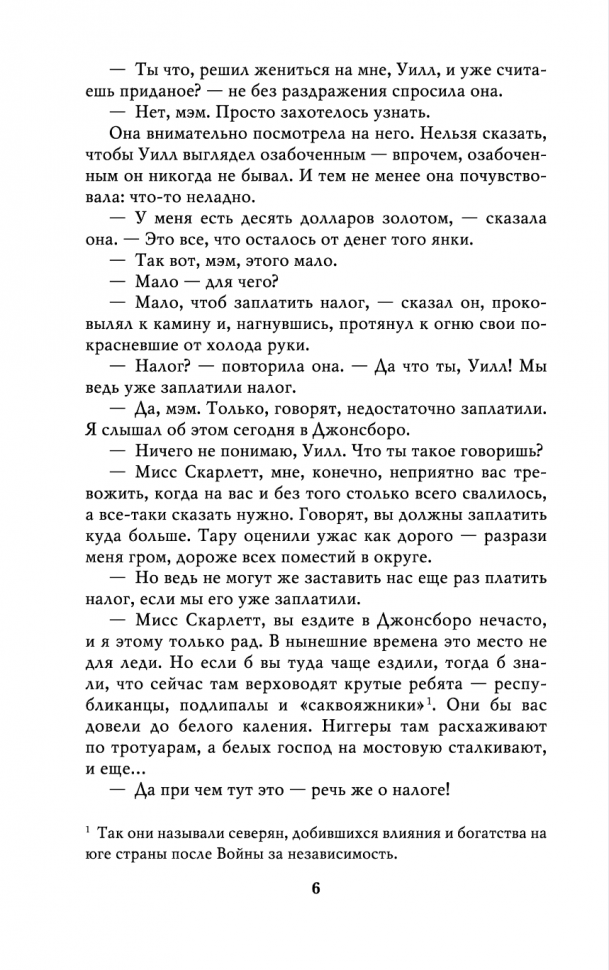 — Ты что, решил жениться на мне, Уилл, и уже считаешь приданое? — не без раздражения спросила она.

— Нет, мэм. Просто захотелось узнать.

Она внимательно посмотрела на него. Нельзя сказать, чтобы Уилл выглядел озабоченным — впрочем, озабоченным он никогда не бывал. И тем не менее она почувствовала: что-то неладно.

— У меня есть десять долларов золотом, — сказала она. — Это все, что осталось от денег того янки.

— Так вот, мэм, этого мало.

— Мало — для чего?

— Мало, чтоб заплатить налог, — сказал он, проковылял к камину и, нагнувшись, протянул к огню свои покрасневшие от холода руки.

— Налог? — повторила она. — Да что ты, Уилл! Мы ведь уже заплатили налог.

— Да, мэм. Только, говорят, недостаточно заплатили. Я слышал об этом сегодня в Джонсборо.

— Ничего не понимаю, Уилл. Что ты такое говоришь?

— Мисс Скарлетт, мне, конечно, неприятно вас тревожить, когда на вас и без того столько всего свалилось, а все-таки сказать нужно. Говорят, вы должны заплатить куда больше. Тару оценили ужас как дорого — разрази меня гром, дороже всех поместий в округе.

— Но ведь не могут же заставить нас еще раз платить налог, если мы его уже заплатили.

— Мисс Скарлетт, вы ездите в Джонсборо нечасто, и я этому только рад. В нынешние времена это место не для леди. Но если б вы туда чаще ездили, тогда б знали, что сейчас там верховодят крутые ребята — республиканцы, подлипалы и «саквояжники»$^1$. Они бы вас довели до белого каления. Ниггеры там расхаживают по тротуарам, а белых господ на мостовую сталкивают, и еще...

— Да при чем тут это — речь же о налоге!

$^1$ Так они называли северян, добившихся влияния и богатства на юге страны после Войны за независимость.

6